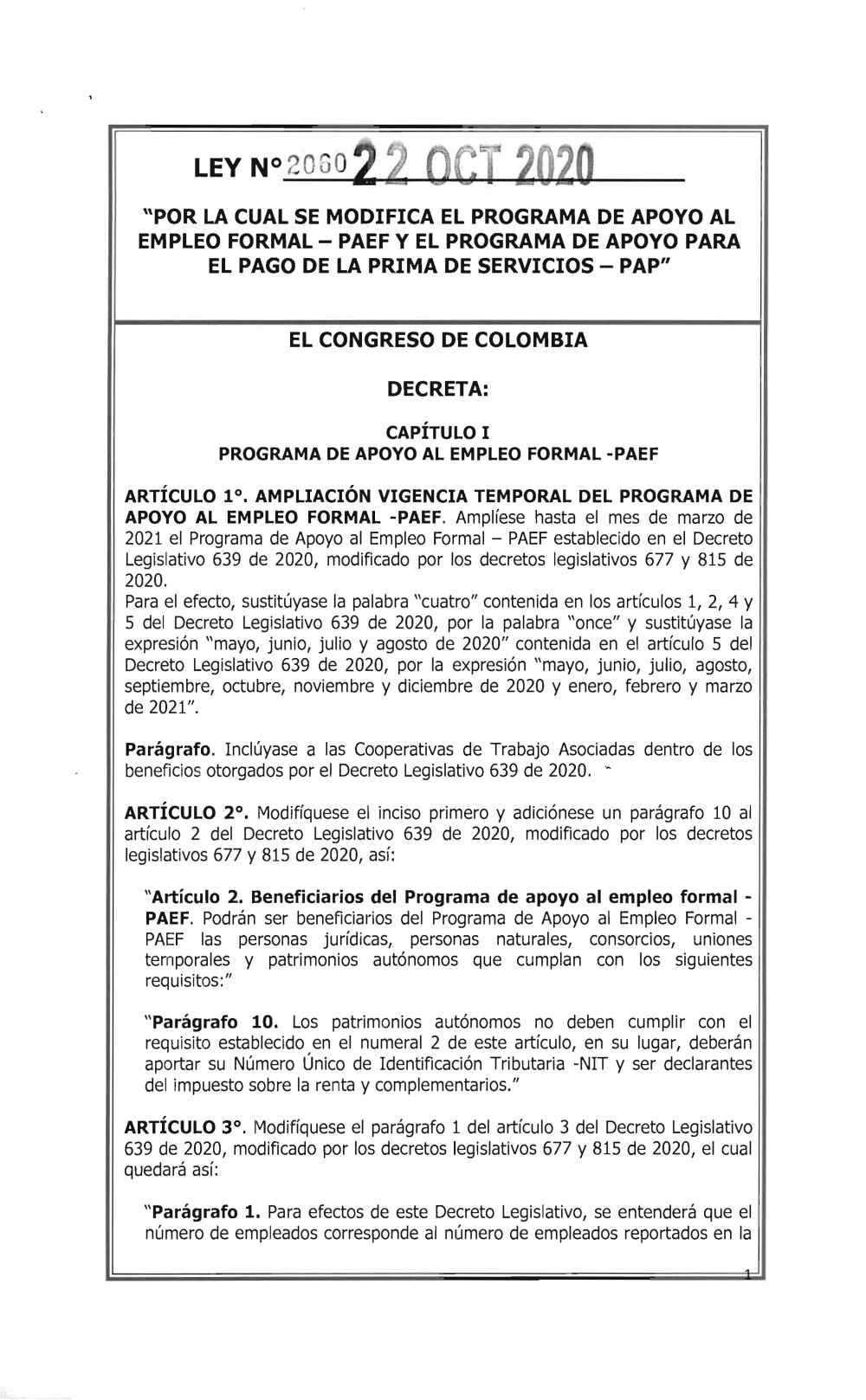 LEY N° 2060 22 OCT 2020

"POR LA CUAL SE MODIFICA EL PROGRAMA DE APOYO AL EMPLEO FORMAL – PAEF Y EL PROGRAMA DE APOYO PARA EL PAGO DE LA PRIMA DE SERVICIOS – PAP"

EL CONGRESO DE COLOMBIA

DECRETA:

CAPÍTULO I
PROGRAMA DE APOYO AL EMPLEO FORMAL -PAEF

ARTÍCULO 1°. AMPLIACIÓN VIGENCIA TEMPORAL DEL PROGRAMA DE APOYO AL EMPLEO FORMAL -PAEF. Amplíese hasta el mes de marzo de 2021 el Programa de Apoyo al Empleo Formal – PAEF establecido en el Decreto Legislativo 639 de 2020, modificado por los decretos legislativos 677 y 815 de 2020.
Para el efecto, sustitúyase la palabra "cuatro" contenida en los artículos 1, 2, 4 y 5 del Decreto Legislativo 639 de 2020, por la palabra "once" y sustitúyase la expresión "mayo, junio, julio y agosto de 2020" contenida en el artículo 5 del Decreto Legislativo 639 de 2020, por la expresión "mayo, junio, julio, agosto, septiembre, octubre, noviembre y diciembre de 2020 y enero, febrero y marzo de 2021".

Parágrafo. Inclúyase a las Cooperativas de Trabajo Asociadas dentro de los beneficios otorgados por el Decreto Legislativo 639 de 2020.

ARTÍCULO 2°. Modifíquese el inciso primero y adiciónese un parágrafo 10 al artículo 2 del Decreto Legislativo 639 de 2020, modificado por los decretos legislativos 677 y 815 de 2020, así:

"Artículo 2. Beneficiarios del Programa de apoyo al empleo formal - PAEF. Podrán ser beneficiarios del Programa de Apoyo al Empleo Formal - PAEF las personas jurídicas, personas naturales, consorcios, uniones temporales y patrimonios autónomos que cumplan con los siguientes requisitos:"

"Parágrafo 10. Los patrimonios autónomos no deben cumplir con el requisito establecido en el numeral 2 de este artículo, en su lugar, deberán aportar su Número Único de Identificación Tributaria -NIT y ser declarantes del impuesto sobre la renta y complementarios."

ARTÍCULO 3°. Modifíquese el parágrafo 1 del artículo 3 del Decreto Legislativo 639 de 2020, modificado por los decretos legislativos 677 y 815 de 2020, el cual quedará así:

"Parágrafo 1. Para efectos de este Decreto Legislativo, se entenderá que el número de empleados corresponde al número de empleados reportados en la

1